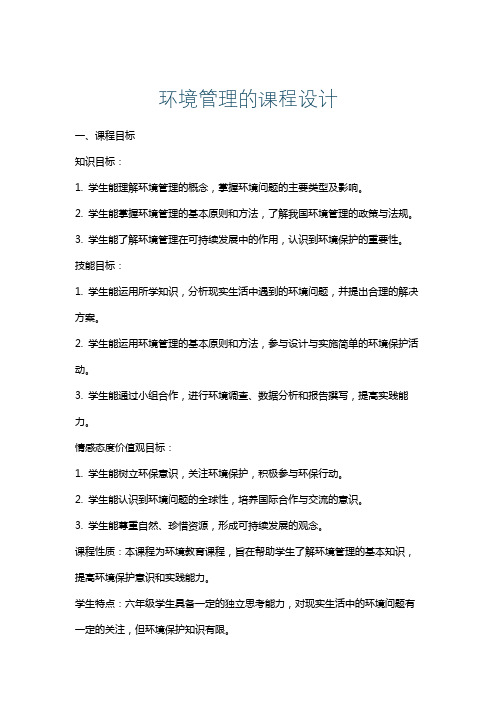 环境管理的课程设计

一、课程目标

知识目标：

1. 学生能理解环境管理的概念，掌握环境问题的主要类型及影响。

2. 学生能掌握环境管理的基本原则和方法，了解我国环境管理的政策与法规。

3. 学生能了解环境管理在可持续发展中的作用，认识到环境保护的重要性。

技能目标：

1. 学生能运用所学知识，分析现实生活中遇到的环境问题，并提出合理的解决方案。

2. 学生能运用环境管理的基本原则和方法，参与设计与实施简单的环境保护活动。

3. 学生能通过小组合作，进行环境调查、数据分析和报告撰写，提高实践能力。

情感态度价值观目标：

1. 学生能树立环保意识，关注环境保护，积极参与环保行动。

2. 学生能认识到环境问题的全球性，培养国际合作与交流的意识。

3. 学生能尊重自然、珍惜资源，形成可持续发展的观念。

课程性质：本课程为环境教育课程，旨在帮助学生了解环境管理的基本知识，提高环境保护意识和实践能力。

学生特点：六年级学生具备一定的独立思考能力，对现实生活中的环境问题有一定的关注，但环境保护知识有限。